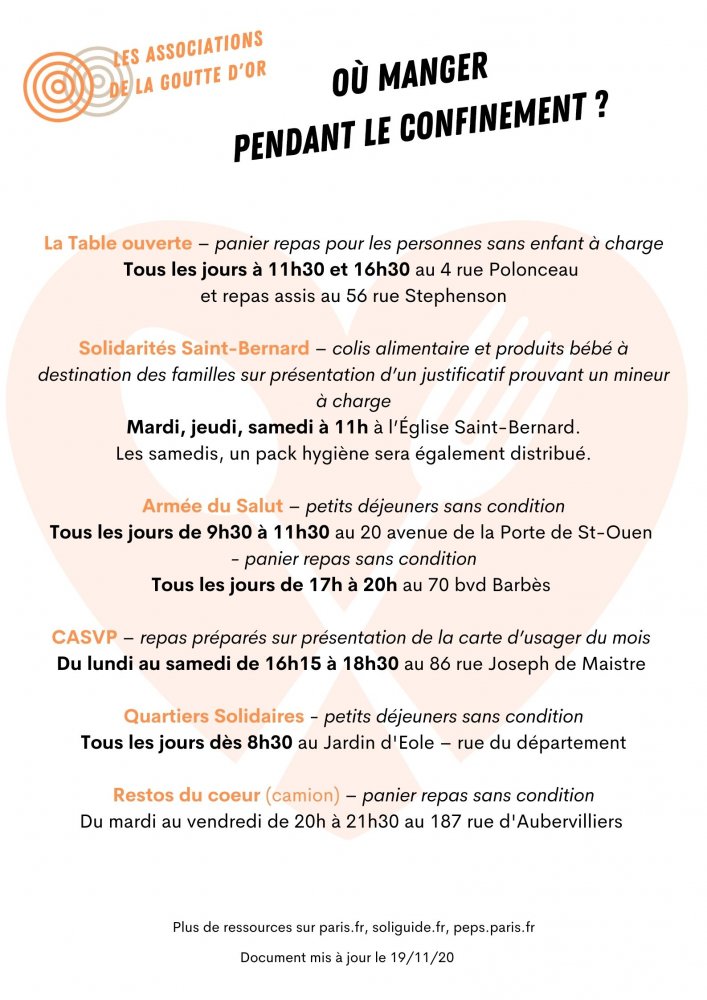 LES ASSOCIATIONS DE LA GOUTTE D'OR

OÙ MANGER PENDANT LE CONFINEMENT ?

La Table ouverte – panier repas pour les personnes sans enfant à charge
Tous les jours à 11h30 et 16h30 au 4 rue Polonceau
et repas assis au 56 rue Stephenson

Solidarités Saint-Bernard – colis alimentaire et produits bébé à destination des familles sur présentation d'un justificatif prouvant un mineur à charge
Mardi, jeudi, samedi à 11h à l'Église Saint-Bernard.
Les samedis, un pack hygiène sera également distribué.

Armée du Salut – petits déjeuners sans condition
Tous les jours de 9h30 à 11h30 au 20 avenue de la Porte de St-Ouen
- panier repas sans condition
Tous les jours de 17h à 20h au 70 bvd Barbès

CASVP – repas préparés sur présentation de la carte d'usager du mois
Du lundi au samedi de 16h15 à 18h30 au 86 rue Joseph de Maistre

Quartiers Solidaires - petits déjeuners sans condition
Tous les jours dès 8h30 au Jardin d'Eole – rue du département

Restos du coeur (camion) – panier repas sans condition
Du mardi au vendredi de 20h à 21h30 au 187 rue d'Aubervilliers

Plus de ressources sur paris.fr, soliguide.fr, peps.paris.fr

Document mis à jour le 19/11/20